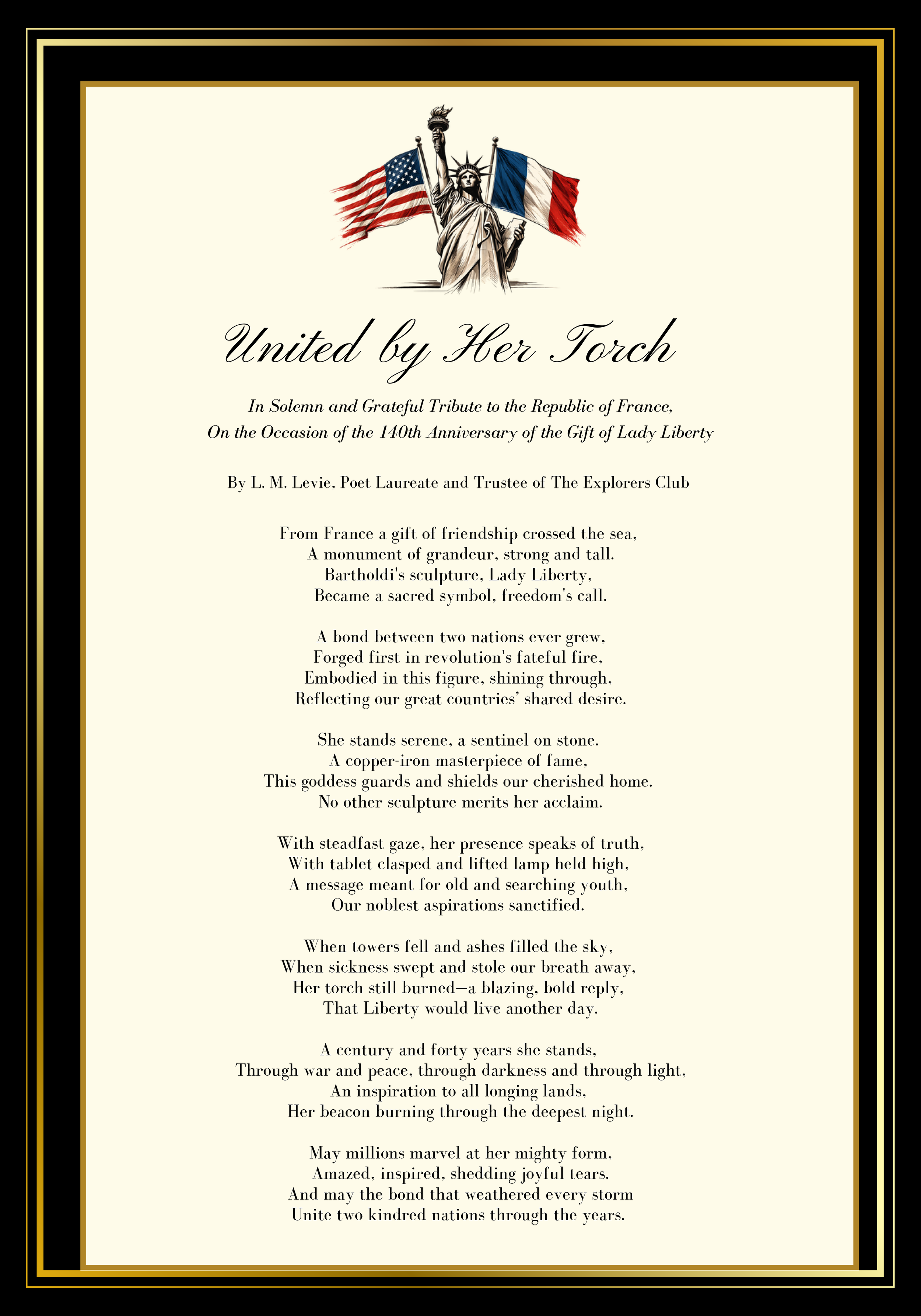 United by Her Torch

In Solemn and Grateful Tribute to the Republic of France,
On the Occasion of the 140th Anniversary of the Gift of Lady Liberty

By L. M. Levie, Poet Laureate and Trustee of The Explorers Club

From France a gift of friendship crossed the sea,
A monument of grandeur, strong and tall.
Bartholdi's sculpture, Lady Liberty,
Became a sacred symbol, freedom's call.

A bond between two nations ever grew,
Forged first in revolution's fateful fire,
Embodied in this figure, shining through,
Reflecting our great countries' shared desire.

She stands serene, a sentinel on stone.
A copper-iron masterpiece of fame,
This goddess guards and shields our cherished home.
No other sculpture merits her acclaim.

With steadfast gaze, her presence speaks of truth,
With tablet clasped and lifted lamp held high,
A message meant for old and searching youth,
Our noblest aspirations sanctified.

When towers fell and ashes filled the sky,
When sickness swept and stole our breath away,
Her torch still burned—a blazing, bold reply,
That Liberty would live another day.

A century and forty years she stands,
Through war and peace, through darkness and through light,
An inspiration to all longing lands,
Her beacon burning through the deepest night.

May millions marvel at her mighty form,
Amazed, inspired, shedding joyful tears.
And may the bond that weathered every storm
Unite two kindred nations through the years.